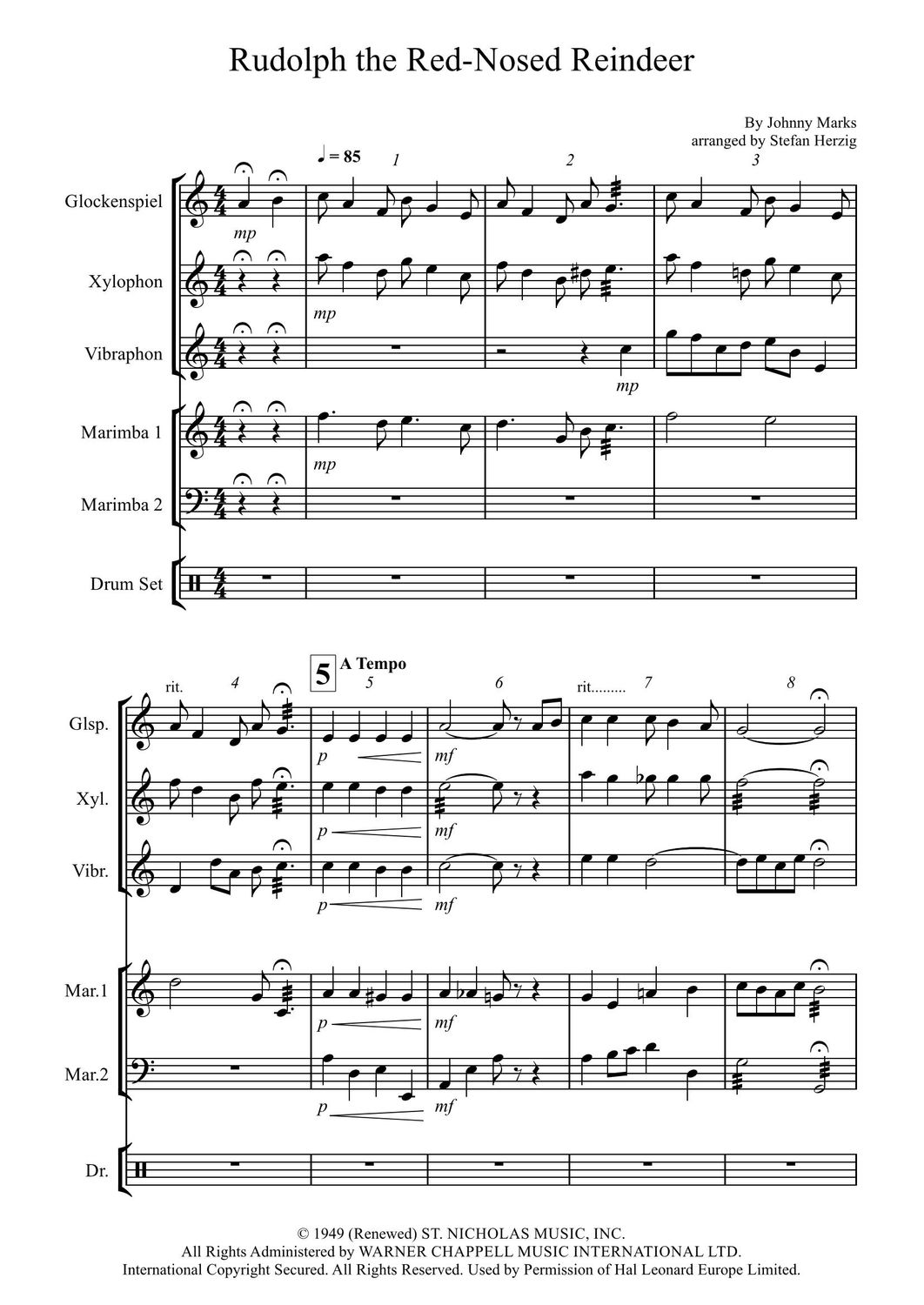 Rudolph the Red-Nosed Reindeer

By Johnny Marks
arranged by Stefan Herzig

♩ = 85

1 2 3

Glockenspiel
mp

Xylophon
mp

Vibraphon
mp

Marimba 1
mp

Marimba 2

Drum Set

rit. 4 5 A Tempo 5 6 rit......... 7 8

Glsp.
p mf

Xyl.
p mf

Vibr.
p mf

Mar.1
p mf

Mar.2
p mf

Dr.

© 1949 (Renewed) ST. NICHOLAS MUSIC, INC.
All Rights Administered by WARNER CHAPPELL MUSIC INTERNATIONAL LTD.
International Copyright Secured. All Rights Reserved. Used by Permission of Hal Leonard Europe Limited.